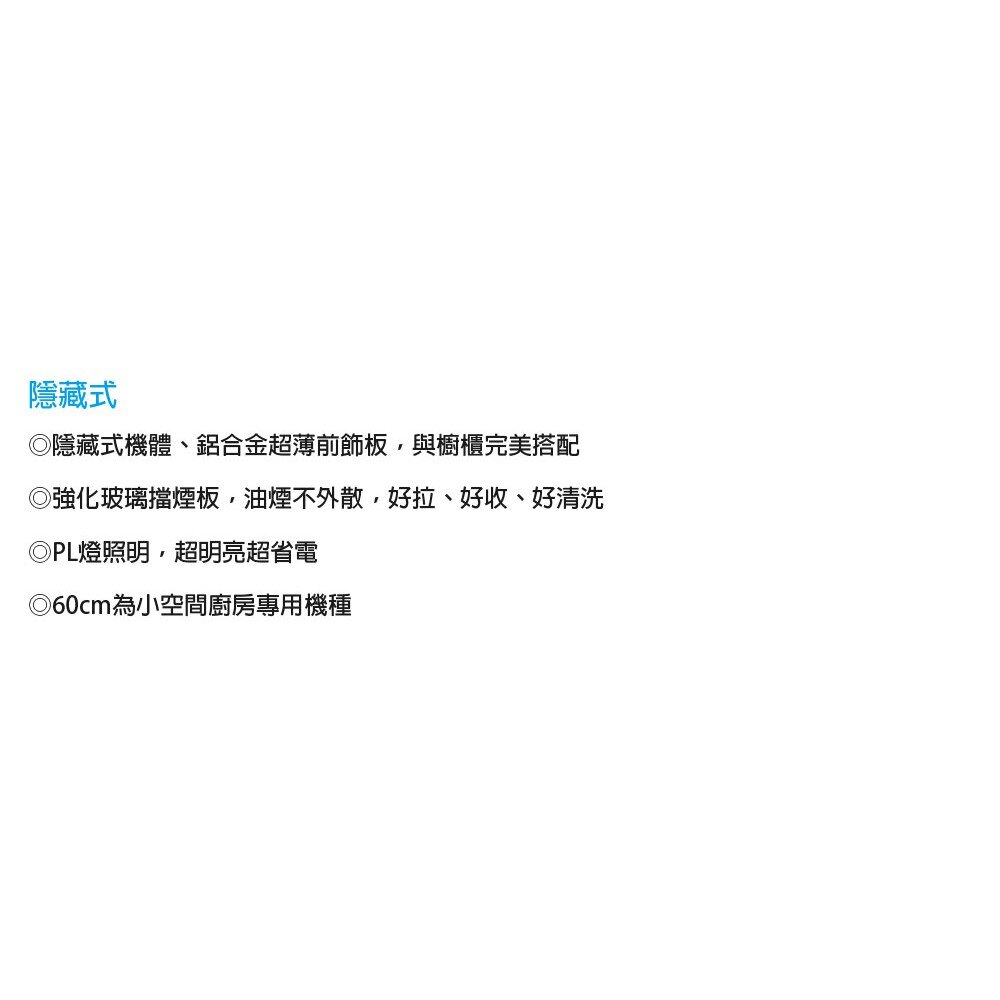 隱藏式

◎隱藏式機體、鋁合金超薄前飾板，與櫥櫃完美搭配

◎強化玻璃擋煙板，油煙不外散，好拉、好收、好清洗

◎PL燈照明，超明亮超省電

◎60cm為小空間廚房專用機種